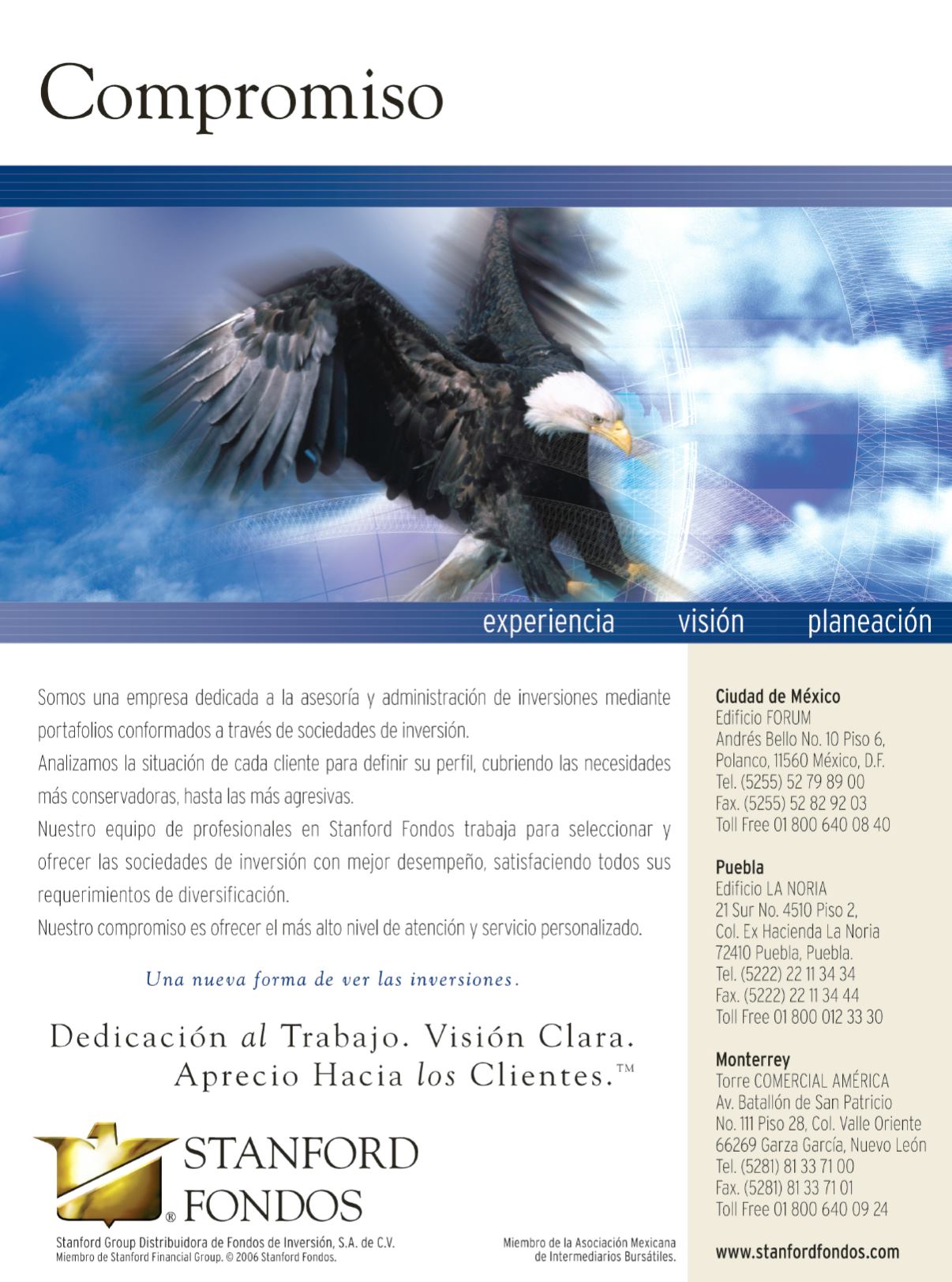 Compromiso

experiencia visión planeación

Somos una empresa dedicada a la asesoría y administración de inversiones mediante portafolios conformados a través de sociedades de inversión.

Analizamos la situación de cada cliente para definir su perfil, cubriendo las necesidades más conservadoras, hasta las más agresivas.

Nuestro equipo de profesionales en Stanford Fondos trabaja para seleccionar y ofrecer las sociedades de inversión con mejor desempeño, satisfaciendo todos sus requerimientos de diversificación.

Nuestro compromiso es ofrecer el más alto nivel de atención y servicio personalizado.

Una nueva forma de ver las inversiones.

Dedicación al Trabajo. Visión Clara.
Aprecio Hacia los Clientes.™

STANFORD
® FONDOS

Stanford Group Distribuidora de Fondos de Inversión, S.A. de C.V.
Miembro de Stanford Financial Group. © 2006 Stanford Fondos.

Miembro de la Asociación Mexicana
de Intermediarios Bursátiles.

Ciudad de México
Edificio FORUM
Andrés Bello No. 10 Piso 6,
Polanco, 11560 México, D.F.
Tel. (5255) 52 79 89 00
Fax. (5255) 52 82 92 03
Toll Free 01 800 640 08 40

Puebla
Edificio LA NORIA
21 Sur No. 4510 Piso 2,
Col. Ex Hacienda La Noria
72410 Puebla, Puebla.
Tel. (5222) 22 11 34 34
Fax. (5222) 22 11 34 44
Toll Free 01 800 012 33 30

Monterrey
Torre COMERCIAL AMÉRICA
Av. Batallón de San Patricio
No. 111 Piso 28, Col. Valle Oriente
66269 Garza García, Nuevo León
Tel. (5281) 81 33 71 00
Fax. (5281) 81 33 71 01
Toll Free 01 800 640 09 24

www.stanfordfondos.com